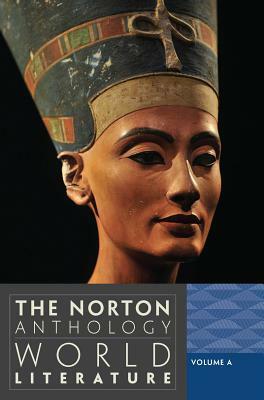 THE NORTON
ANTHOLOGY
WORLD
LITERATURE

VOLUME A